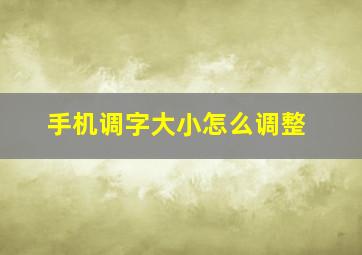 手机调字大小怎么调整